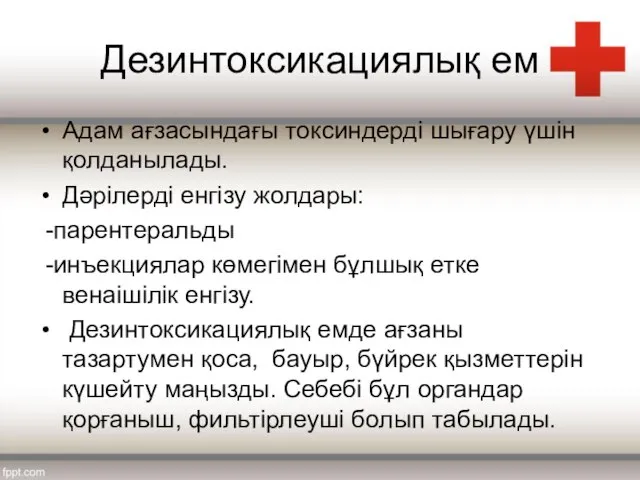 Дезинтоксикациялық ем

• Адам ағзасындағы токсиндерді шығару үшін қолданылады.

• Дәрілерді енгізу жолдары:

-парентеральды

-инъекциялар көмегімен бұлшық етке венаішілік енгізу.

• Дезинтоксикациялық емде ағзаны тазартумен қоса, бауыр, бүйрек қызметтерін күшейту маңызды. Себебі бұл органдар қорғаныш, фильтірлеуші болып табылады.

fppt.com